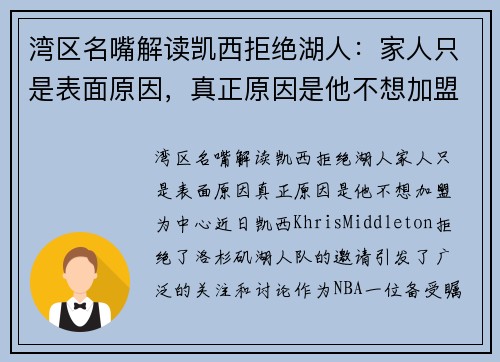 湾区名嘴解读凯西拒绝湖人：家人只是表面原因，真正原因是他不想加盟

湾区名嘴解读凯西拒绝湖人家人只是表面原因真正原因是他不想加盟为中心近日凯西KhrisMiddleton拒绝了洛杉矶湖人队的邀请引发了广泛的关注和讨论作为NBA一位备受瞩